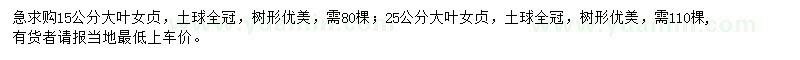 急求购15公分大叶女贞，土球全冠，树形优美，需80棵；25公分大叶女贞，土球全冠，树形优美，需110棵，有货者请报当地最低上车价。